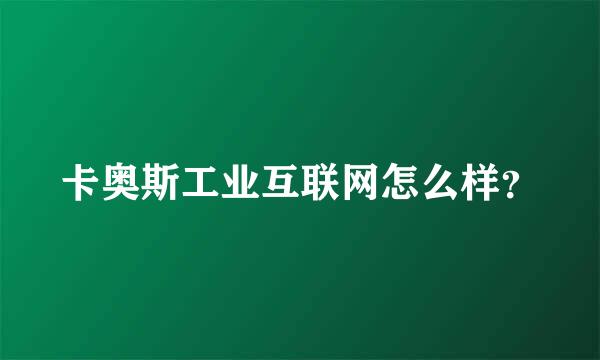 卡奥斯工业互联网怎么样?